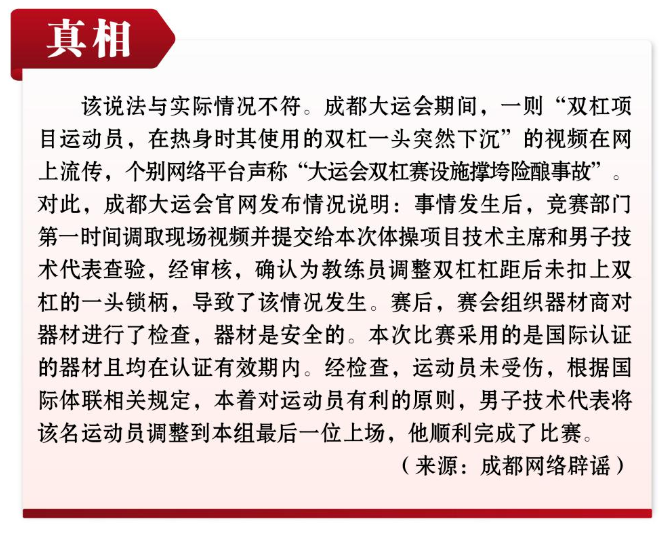 真相

该说法与实际情况不符。成都大运会期间，一则“双杠项目运动员，在热身时其使用的双杠一头突然下沉”的视频在网上流传，个别网络平台声称“大运会双杠赛设施撑垮险酿事故”。对此，成都大运会官网发布情况说明：事情发生后，竞赛部门第一时间调取现场视频并提交给本次体操项目技术主席和男子技术代表查验，经审核，确认为教练员调整双杠杠距后未扣上双杠的一头锁柄，导致了该情况发生。赛后，赛会组织器材商对器材进行了检查，器材是安全的。本次比赛采用的是国际认证的器材且均在认证有效期内。经检查，运动员未受伤，根据国际体联相关规定，本着对运动员有利的原则，男子技术代表将该名运动员调整到本组最后一位上场，他顺利完成了比赛。

（来源：成都网络辟谣）